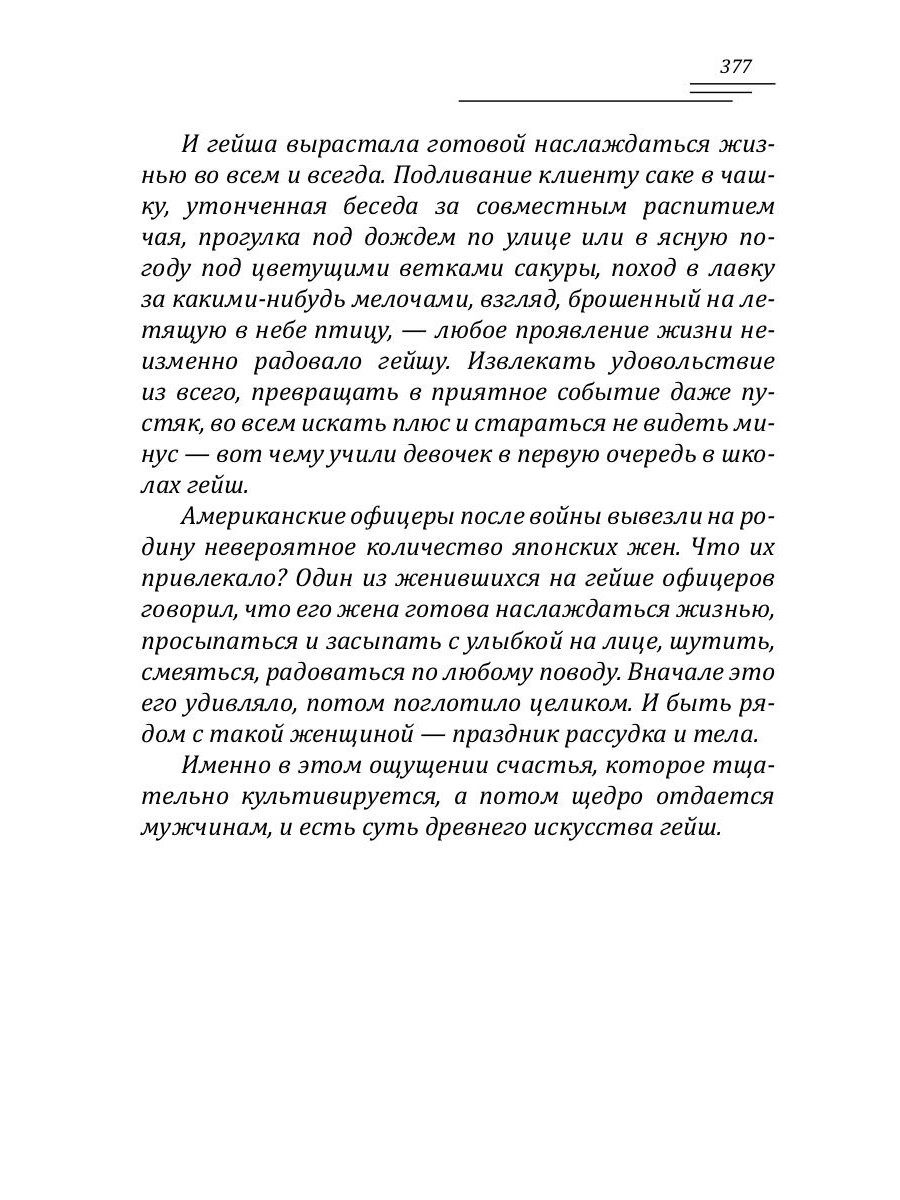 377

И гейша вырастала готовой наслаждаться жизнью во всем и всегда. Подливание клиенту саке в чашку, утонченная беседа за совместным распитием чая, прогулка под дождем по улице или в ясную погоду под цветущими ветками сакуры, поход в лавку за какими-нибудь мелочами, взгляд, брошенный на летящую в небе птицу, — любое проявление жизни неизменно радовало гейшу. Извлекать удовольствие из всего, превращать в приятное событие даже пустяк, во всем искать плюс и стараться не видеть минус — вот чему учили девочек в первую очередь в школах гейш.

Американские офицеры после войны вывезли на родину невероятное количество японских жен. Что их привлекало? Один из женившихся на гейше офицеров говорил, что его жена готова наслаждаться жизнью, просыпаться и засыпать с улыбкой на лице, шутить, смеяться, радоваться по любому поводу. Вначале это его удивляло, потом поглотило целиком. И быть рядом с такой женщиной — праздник рассудка и тела.

Именно в этом ощущении счастья, которое тщательно культивируется, а потом щедро отдается мужчинам, и есть суть древнего искусства гейш.